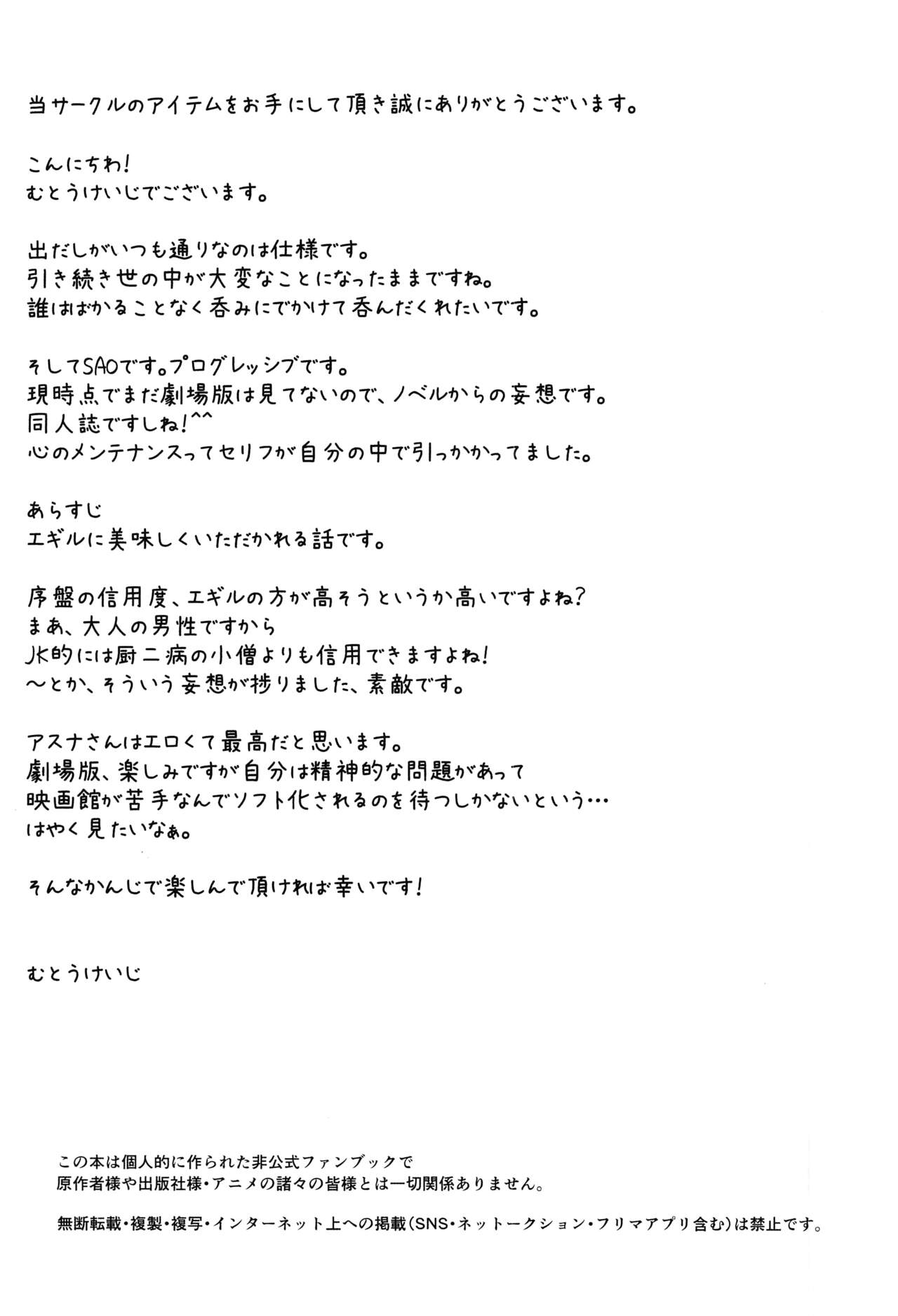 当サークルのアイテムをお手にして頂き誠にありがとうございます。

こんにちわ!
むとうけいじでございます。

出だしがいつも通りなのは仕様です。
引き続き世の中が大変なことになったままですね。
誰はばかることなく呑みにでかけて呑んだくれたいです。

そしてSAOです。プログレッシブです。
現時点でまだ劇場版は見てないので、ノベルからの妄想です。
同人誌ですしね!^^
心のメンテナンスってセリフが自分の中で引っかかってました。

あらすじ
エギルに美味しくいただかれる話です。

序盤の信用度、エギルの方が高そうというか高いですよね?
まあ、大人の男性ですから
JK的には厨二病の小僧よりも信用できますよね!
~とか、そういう妄想が捗りました、素敵です。

アスナさんはエロくて最高だと思います。
劇場版、楽しみですが自分は精神的な問題があって
映画館が苦手なんでソフト化されるのを待つしかないという…
はやく見たいなぁ。

そんなかんじで楽しんで頂ければ幸いです!

むとうけいじ

この本は個人的に作られた非公式ファンブックで
原作者様や出版社様・アニメの諸々の皆様とは一切関係ありません。

無断転載・複製・複写・インターネット上への掲載(SNS・ネットークション・フリマアプリ含む)は禁止です。